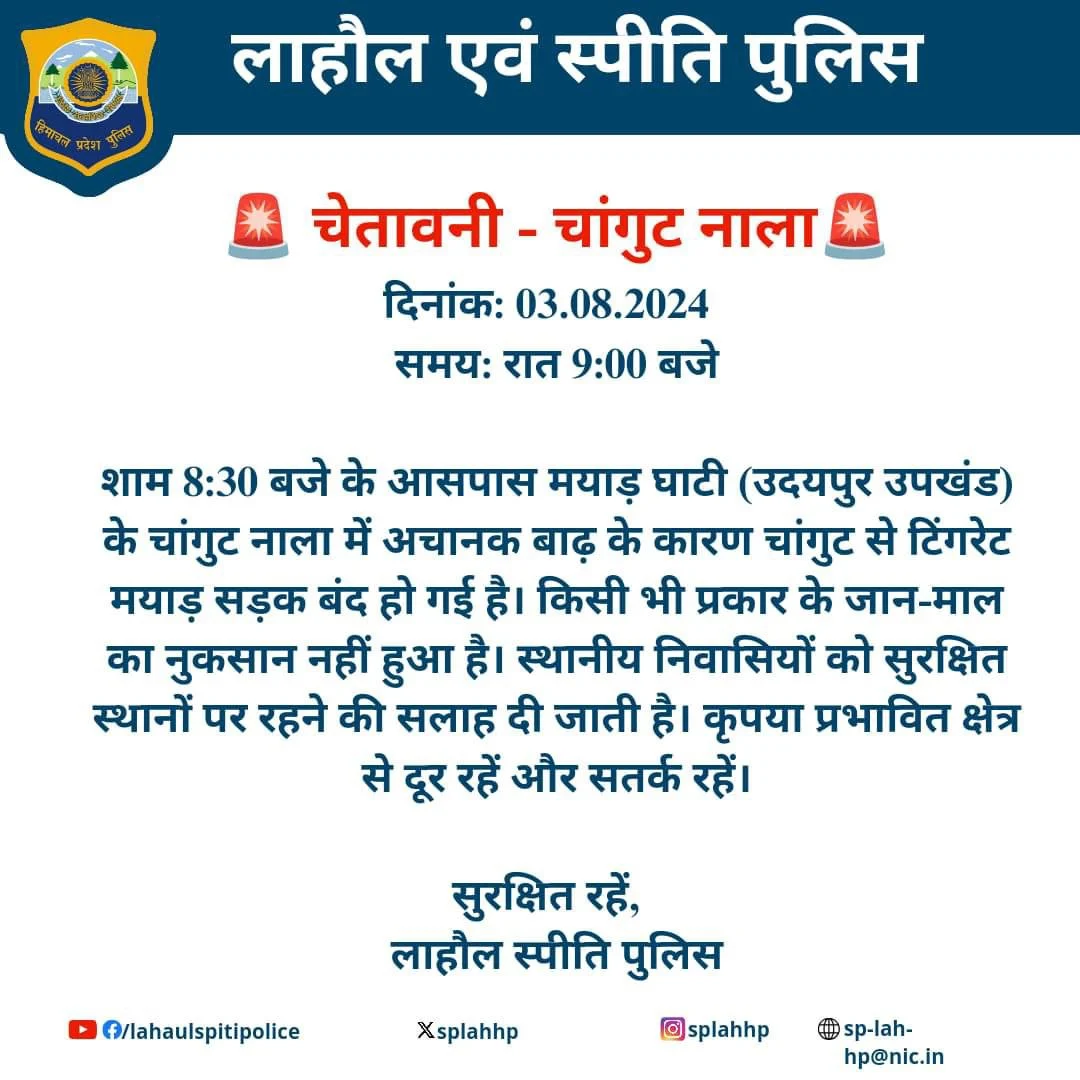 हिमाचल प्रदेश पुलिस

लाहौल एवं स्पीति पुलिस

चेतावनी - चांगुट नाला

दिनांक: 03.08.2024
समय: रात 9:00 बजे

शाम 8:30 बजे के आसपास मयाड़ घाटी (उदयपुर उपखंड) के चांगुट नाला में अचानक बाढ़ के कारण चांगुट से टिंगरेट मयाड़ सड़क बंद हो गई है। किसी भी प्रकार के जान-माल का नुकसान नहीं हुआ है। स्थानीय निवासियों को सुरक्षित स्थानों पर रहने की सलाह दी जाती है। कृपया प्रभावित क्षेत्र से दूर रहें और सतर्क रहें।

सुरक्षित रहें,
लाहौल स्पीति पुलिस

/lahaulspitipolice
splahhp
splahhp
sp-lah-hp@nic.in